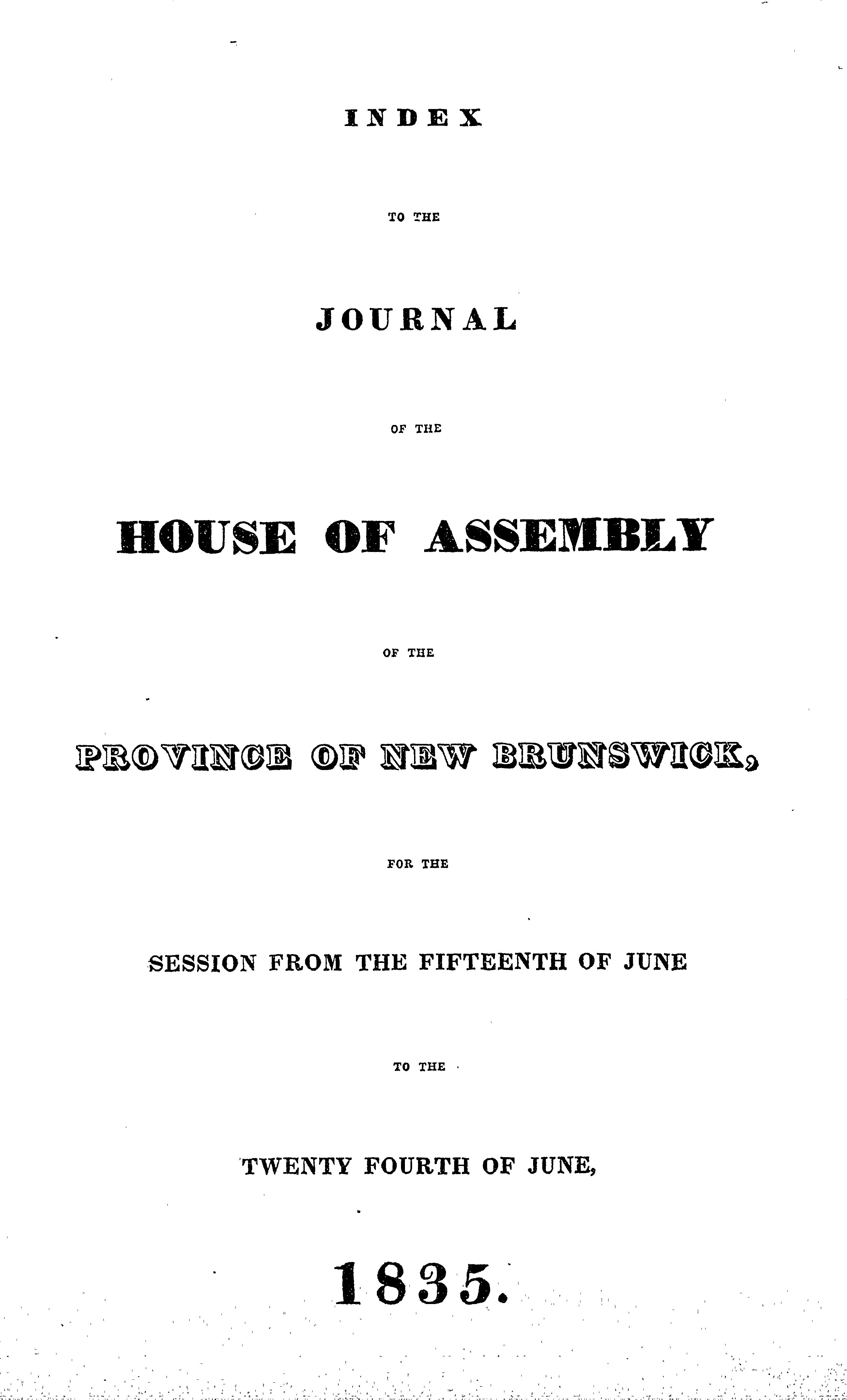 INDEX

TO THE

JOURNAL

OF THE

HOUSE OF ASSEMBLY

OF THE

PROVINCE OF NEW BRUNSWICK,

FOR THE

SESSION FROM THE FIFTEENTH OF JUNE

TO THE

TWENTY FOURTH OF JUNE,

1835.